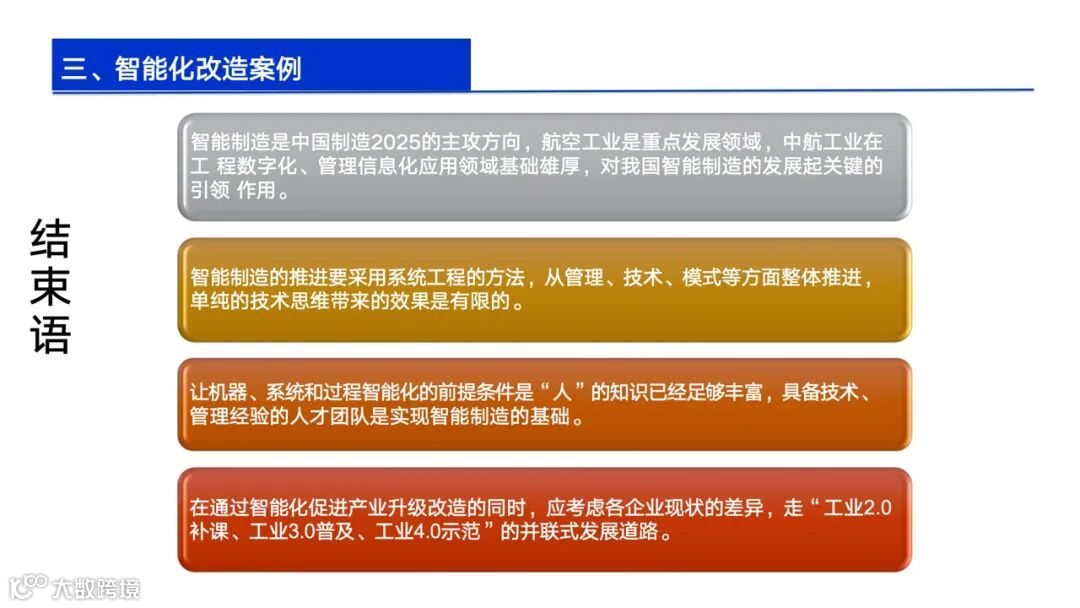 三、智能化改造案例

结束语

智能制造是中国制造2025的主攻方向，航空工业是重点发展领域，中航工业在工 程数字化、管理信息化应用领域基础雄厚，对我国智能制造的发展起关键的引领 作用。

智能制造的推进要采用系统工程的方法，从管理、技术、模式等方面整体推进，单纯的技术思维带来的效果是有限的。

让机器、系统和过程智能化的前提条件是“人”的知识已经足够丰富，具备技术、管理经验的人才团队是实现智能制造的基础。

在通过智能化促进产业升级改造的同时，应考虑各企业现状的差异，走“工业2.0补课、工业3.0普及、工业4.0示范”的并联式发展道路。

大数跨境